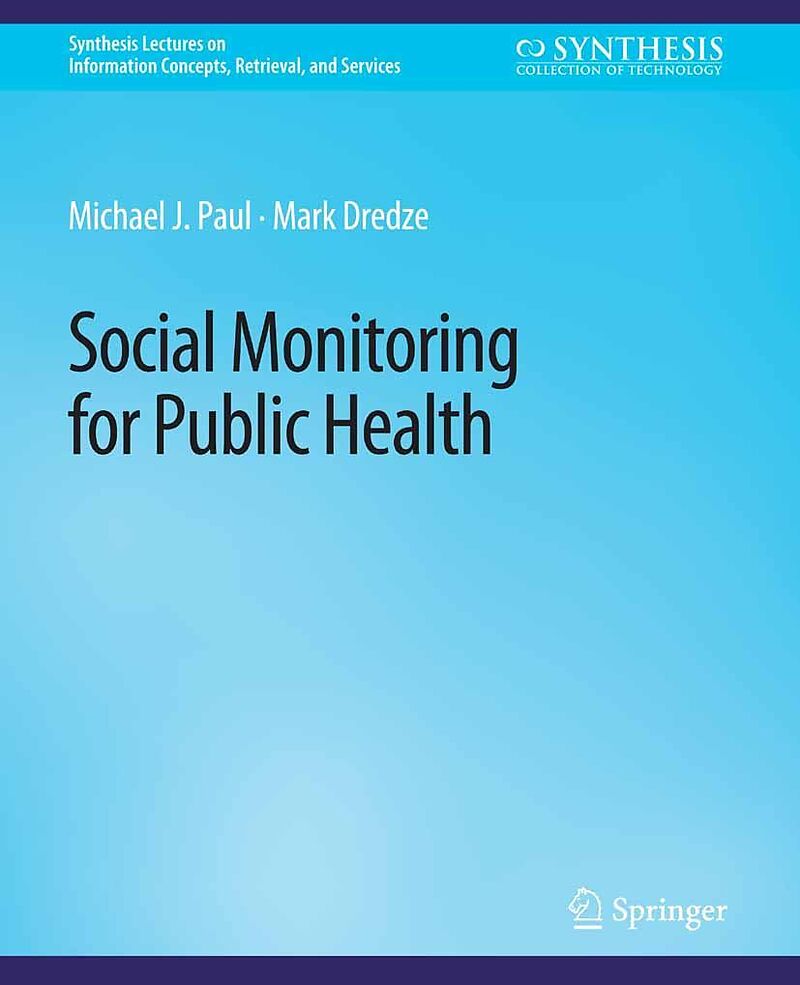 Synthesis Lectures on
Information Concepts, Retrieval, and Services

SYNTHESIS
COLLECTION OF TECHNOLOGY

Michael J. Paul · Mark Dredze

Social Monitoring
for Public Health

Springer